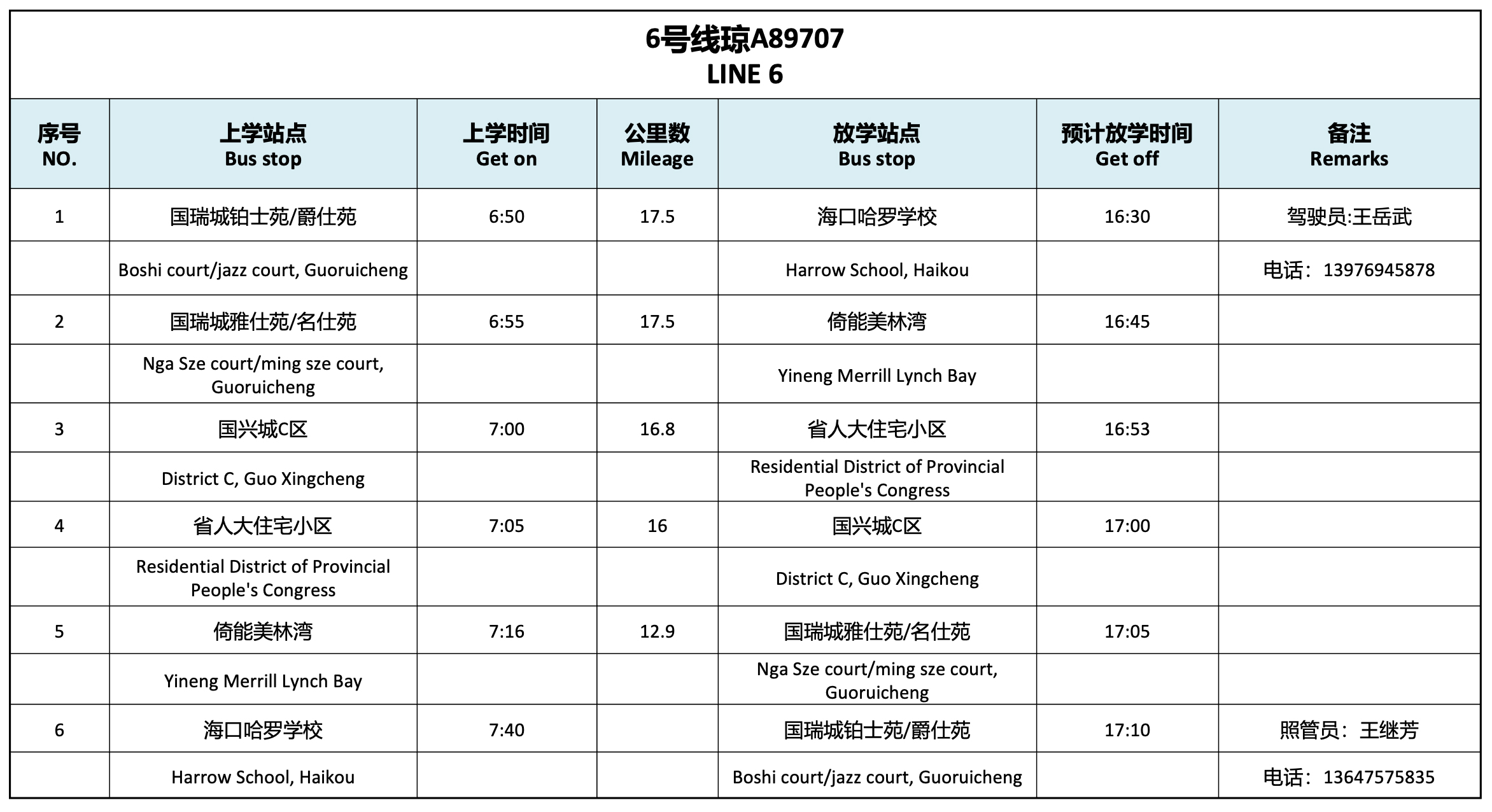 6号线琼A89707
LINE 6

| 序号 NO. | 上学站点 Bus stop | 上学时间 Get on | 公里数 Mileage | 放学站点 Bus stop | 预计放学时间 Get off | 备注 Remarks |
|---|---|---|---|---|---|---|
| 1 | 国瑞城铂士苑/爵仕苑 | 6:50 | 17.5 | 海口哈罗学校 | 16:30 | 驾驶员:王岳武 |
| | Boshi court/jazz court, Guoruicheng | | | Harrow School, Haikou | | 电话：13976945878 |
| 2 | 国瑞城雅仕苑/名仕苑 | 6:55 | 17.5 | 倚能美林湾 | 16:45 | |
| | Nga Sze court/ming sze court, Guoruicheng | | | Yineng Merrill Lynch Bay | | |
| 3 | 国兴城C区 | 7:00 | 16.8 | 省人大住宅小区 | 16:53 | |
| | District C, Guo Xingcheng | | | Residential District of Provincial People's Congress | | |
| 4 | 省人大住宅小区 | 7:05 | 16 | 国兴城C区 | 17:00 | |
| | Residential District of Provincial People's Congress | | | District C, Guo Xingcheng | | |
| 5 | 倚能美林湾 | 7:16 | 12.9 | 国瑞城雅仕苑/名仕苑 | 17:05 | |
| | Yineng Merrill Lynch Bay | | | Nga Sze court/ming sze court, Guoruicheng | | |
| 6 | 海口哈罗学校 | 7:40 | | 国瑞城铂士苑/爵仕苑 | 17:10 | 照管员：王继芳 |
| | Harrow School, Haikou | | | Boshi court/jazz court, Guoruicheng | | 电话：13647575835 |